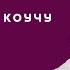 КОУЧУ